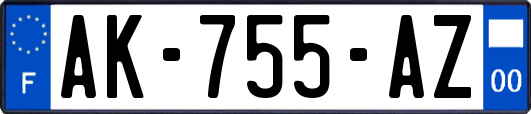 F
AK-755-AZ
00